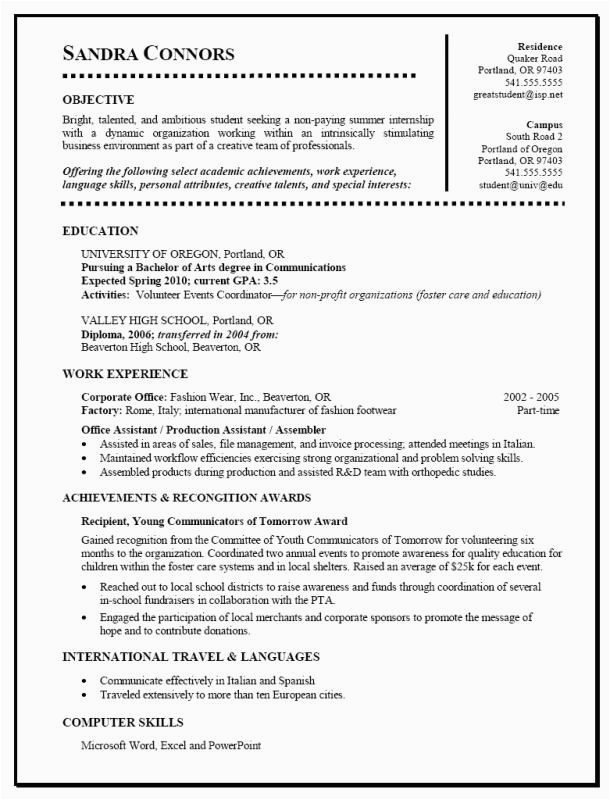 SANDRA CONNORS

OBJECTIVE

Bright, talented, and ambitious student seeking a non-paying summer internship with a dynamic organization working within an intrinsically stimulating business environment as part of a creative team of professionals.

Offering the following select academic achievements, work experience, language skills, personal attributes, creative talents, and special interests:

Residence
Quaker Road
Portland, OR 97403
541.555.5555
greatstudent@isp.net

Campus
South Road 2
Portland of Oregon
Portland, OR 97403
541.555.5555
student@univ@edu

EDUCATION

UNIVERSITY OF OREGON, Portland, OR
Pursuing a Bachelor of Arts degree in Communications
Expected Spring 2010; current GPA: 3.5
Activities: Volunteer Events Coordinator—for non-profit organizations (foster care and education)

VALLEY HIGH SCHOOL, Portland, OR
Diploma, 2006; transferred in 2004 from:
Beaverton High School, Beaverton, OR

WORK EXPERIENCE

Corporate Office: Fashion Wear, Inc., Beaverton, OR 2002 - 2005
Factory: Rome, Italy; international manufacturer of fashion footwear Part-time

Office Assistant / Production Assistant / Assembler
• Assisted in areas of sales, file management, and invoice processing; attended meetings in Italian.
• Maintained workflow efficiencies exercising strong organizational and problem solving skills.
• Assembled products during production and assisted R&D team with orthopedic studies.

ACHIEVEMENTS & RECONGITION AWARDS

Recipient, Young Communicators of Tomorrow Award

Gained recognition from the Committee of Youth Communicators of Tomorrow for volunteering six months to the organization. Coordinated two annual events to promote awareness for quality education for children within the foster care systems and in local shelters. Raised an average of $25k for each event.

• Reached out to local school districts to raise awareness and funds through coordination of several in-school fundraisers in collaboration with the PTA.
• Engaged the participation of local merchants and corporate sponsors to promote the message of hope and to contribute donations.

INTERNATIONAL TRAVEL & LANGUAGES

• Communicate effectively in Italian and Spanish
• Traveled extensively to more than ten European cities.

COMPUTER SKILLS

Microsoft Word, Excel and PowerPoint